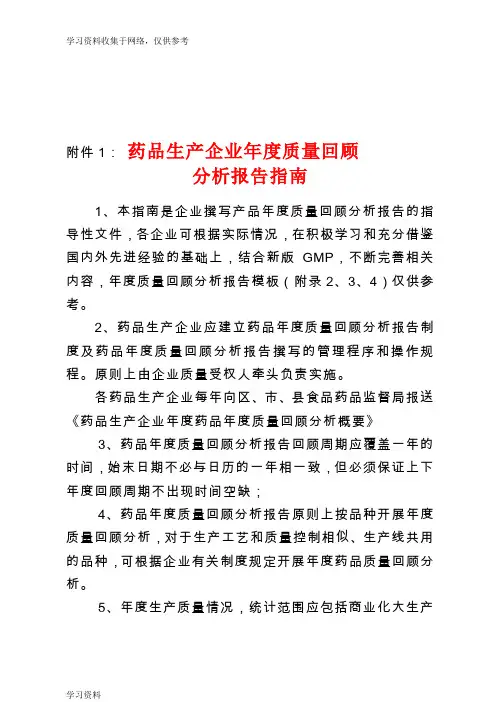 学习资料收集于网络，仅供参考

附件 1： 药品生产企业年度质量回顾分析报告指南

1、本指南是企业撰写产品年度质量回顾分析报告的指导性文件，各企业可根据实际情况，在积极学习和充分借鉴国内外先进经验的基础上，结合新版 GMP，不断完善相关内容，年度质量回顾分析报告模板（附录 2、3、4）仅供参考。

2、药品生产企业应建立药品年度质量回顾分析报告制度及药品年度质量回顾分析报告撰写的管理程序和操作规程。原则上由企业质量受权人牵头负责实施。

各药品生产企业每年向区、市、县食品药品监督局报送《药品生产企业年度药品年度质量回顾分析概要》

3、药品年度质量回顾分析报告回顾周期应覆盖一年的时间，始末日期不必与日历的一年相一致，但必须保证上下年度回顾周期不出现时间空缺；

4、药品年度质量回顾分析报告原则上按品种开展年度质量回顾分析，对于生产工艺和质量控制相似、生产线共用的品种，可根据企业有关制度规定开展年度药品质量回顾分析。

5、年度生产质量情况，统计范围应包括商业化大生产

学习资料